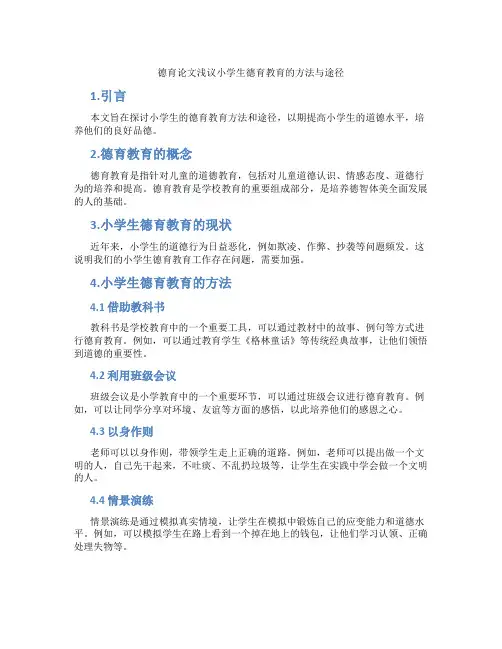 德育论文浅议小学生德育教育的方法与途径

1.引言

本文旨在探讨小学生的德育教育方法和途径，以期提高小学生的道德水平，培养他们的良好品德。

2.德育教育的概念

德育教育是指针对儿童的道德教育，包括对儿童道德认识、情感态度、道德行为的培养和提高。德育教育是学校教育的重要组成部分，是培养德智体美全面发展的人的基础。

3.小学生德育教育的现状

近年来，小学生的道德行为日益恶化，例如欺凌、作弊、抄袭等问题频发。这说明我们的小学生德育教育工作存在问题，需要加强。

4.小学生德育教育的方法

4.1 借助教科书

教科书是学校教育中的一个重要工具，可以通过教材中的故事、例句等方式进行德育教育。例如，可以通过教育学生《格林童话》等传统经典故事，让他们领悟到道德的重要性。

4.2 利用班级会议

班级会议是小学教育中的一个重要环节，可以通过班级会议进行德育教育。例如，可以让同学分享对环境、友谊等方面的感悟，以此培养他们的感恩之心。

4.3 以身作则

老师可以以身作则，带领学生走上正确的道路。例如，老师可以提出做一个文明的人，自己先干起来，不吐痰、不乱扔垃圾等，让学生在实践中学会做一个文明的人。

4.4 情景演练

情景演练是通过模拟真实情境，让学生在模拟中锻炼自己的应变能力和道德水平。例如，可以模拟学生在路上看到一个掉在地上的钱包，让他们学习认领、正确处理失物等。